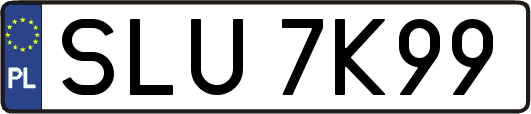 PL

SLU 7K99